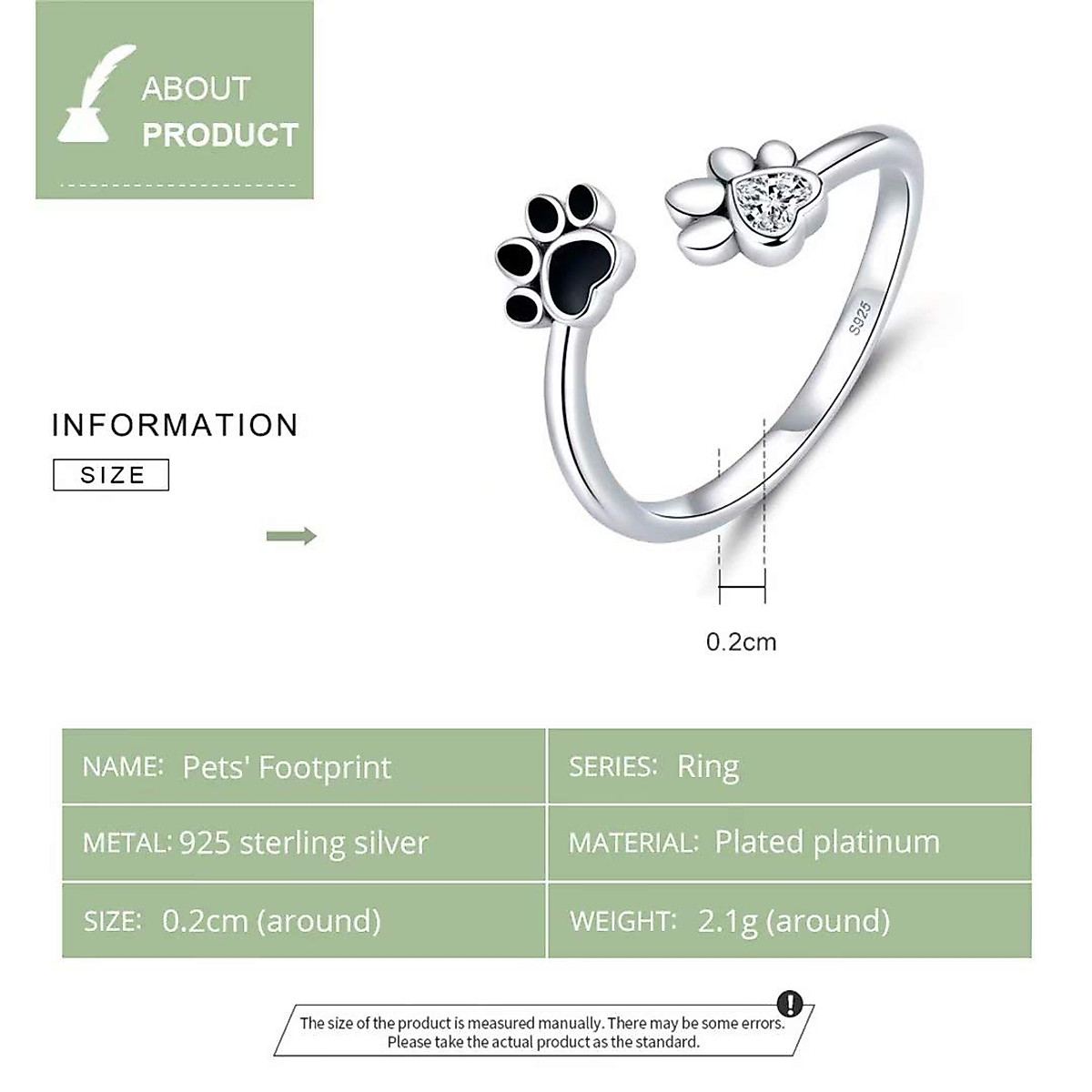 ABOUT PRODUCT

INFORMATION

SIZE

S925

0.2cm

| NAME: Pets' Footprint | SERIES: Ring |
|---|---|
| METAL: 925 sterling silver | MATERIAL: Plated platinum |
| SIZE: 0.2cm (around) | WEIGHT: 2.1g (around) |

The size of the product is measured manually. There may be some errors. Please take the actual product as the standard.